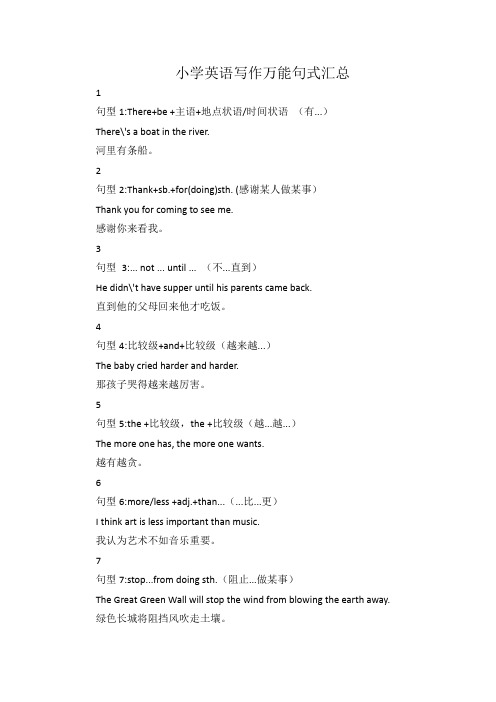 小学英语写作万能句式汇总

1

句型 1:There+be +主语+地点状语/时间状语 （有...）

There\'s a boat in the river.

河里有条船。

2

句型 2:Thank+sb.+for(doing)sth. (感谢某人做某事)

Thank you for coming to see me.

感谢你来看我。

3

句型 3:... not ... until ... （不...直到）

He didn\'t have supper until his parents came back.

直到他的父母回来他才吃饭。

4

句型 4:比较级+and+比较级（越来越...）

The baby cried harder and harder.

那孩子哭得越来越厉害。

5

句型 5:the +比较级，the +比较级（越...越...）

The more one has, the more one wants.

越有越贪。

6

句型 6:more/less +adj.+than...（...比...更）

I think art is less important than music.

我认为艺术不如音乐重要。

7

句型 7:stop...from doing sth.（阻止...做某事）

The Great Green Wall will stop the wind from blowing the earth away.

绿色长城将阻挡风吹走土壤。